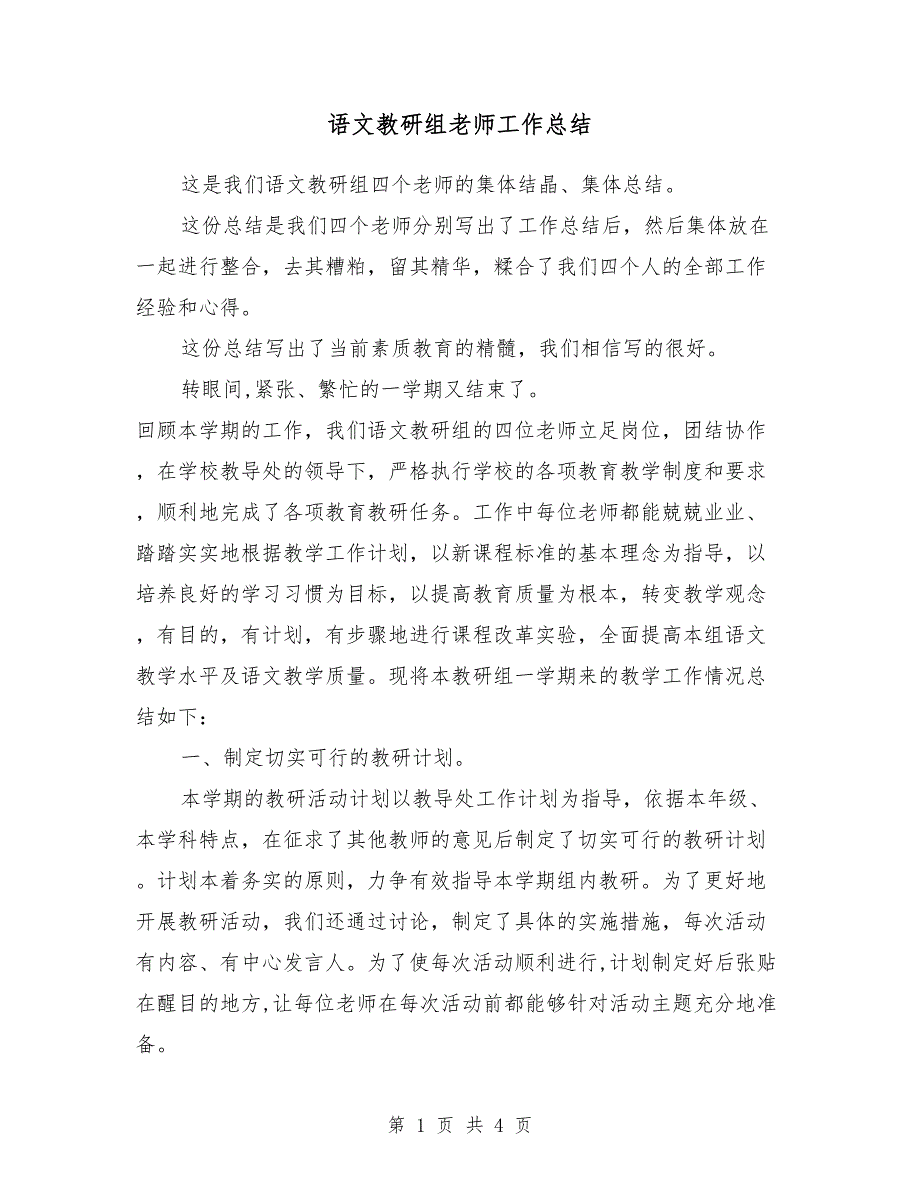 语文教研组老师工作总结

这是我们语文教研组四个老师的集体结晶、集体总结。

这份总结是我们四个老师分别写出了工作总结后，然后集体放在一起进行整合，去其糟粕，留其精华，糅合了我们四个人的全部工作经验和心得。

这份总结写出了当前素质教育的精髓，我们相信写的很好。

转眼间,紧张、繁忙的一学期又结束了。

回顾本学期的工作，我们语文教研组的四位老师立足岗位，团结协作，在学校教导处的领导下，严格执行学校的各项教育教学制度和要求，顺利地完成了各项教育教研任务。工作中每位老师都能兢兢业业、踏踏实实地根据教学工作计划，以新课程标准的基本理念为指导，以培养良好的学习习惯为目标，以提高教育质量为根本，转变教学观念，有目的，有计划，有步骤地进行课程改革实验，全面提高本组语文教学水平及语文教学质量。现将本教研组一学期来的教学工作情况总结如下:

一、制定切实可行的教研计划。

本学期的教研活动计划以教导处工作计划为指导，依据本年级、本学科特点，在征求了其他教师的意见后制定了切实可行的教研计划。计划本着务实的原则，力争有效指导本学期组内教研。为了更好地开展教研活动，我们还通过讨论，制定了具体的实施措施，每次活动有内容、有中心发言人。为了使每次活动顺利进行,计划制定好后张贴在醒目的地方,让每位老师在每次活动前都能够针对活动主题充分地准备。

第 1 页 共 4 页